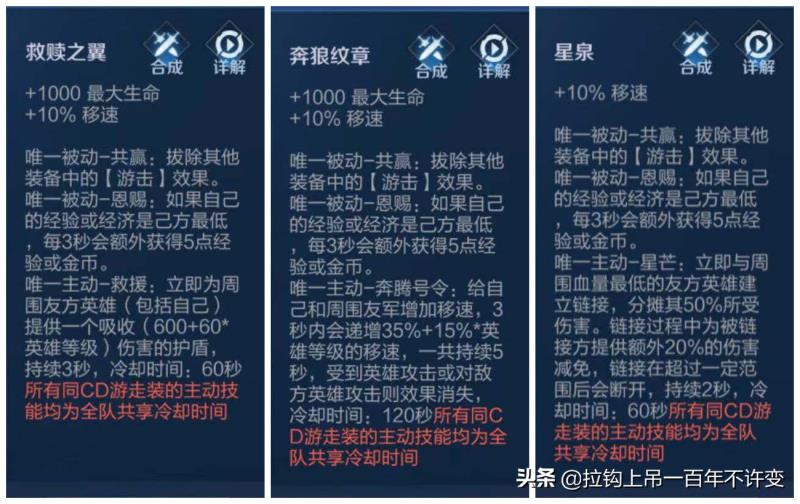 救赎之翼 合成 详解

+1000 最大生命
+10% 移速

唯一被动-共赢：拔除其他装备中的【游击】效果。
唯一被动-恩赐：如果自己的经验或经济是己方最低，每3秒会额外获得5点经验或金币。
唯一主动-救援：立即为周围友方英雄（包括自己）提供一个吸收（600+60*英雄等级）伤害的护盾，持续3秒，冷却时间：60秒
所有同CD游走装的主动技能均为全队共享冷却时间

奔狼纹章 合成 详解

+1000 最大生命
+10% 移速

唯一被动-共赢：拔除其他装备中的【游击】效果。
唯一被动-恩赐：如果自己的经验或经济是己方最低，每3秒会额外获得5点经验或金币。
唯一主动-奔腾号令：给自己和周围友军增加移速，3秒内会递增35%+15%*英雄等级的移速，一共持续5秒，受到英雄攻击或对敌方英雄攻击则效果消失，冷却时间：120秒所有同CD游走装的主动技能均为全队共享冷却时间

星泉 合成 详解

+10% 移速

唯一被动-共赢：拔除其他装备中的【游击】效果。
唯一被动-恩赐：如果自己的经验或经济是己方最低，每3秒会额外获得5点经验或金币。
唯一主动-星芒：立即与周围血量最低的友方英雄建立链接，分摊其50%所受伤害。链接过程中为被链接方提供额外20%的伤害减免，链接在超过一定范围后会断开，持续2秒，冷却时间：60秒所有同CD游走装的主动技能均为全队共享冷却时间

头条 @拉钩上吊一百年不许变